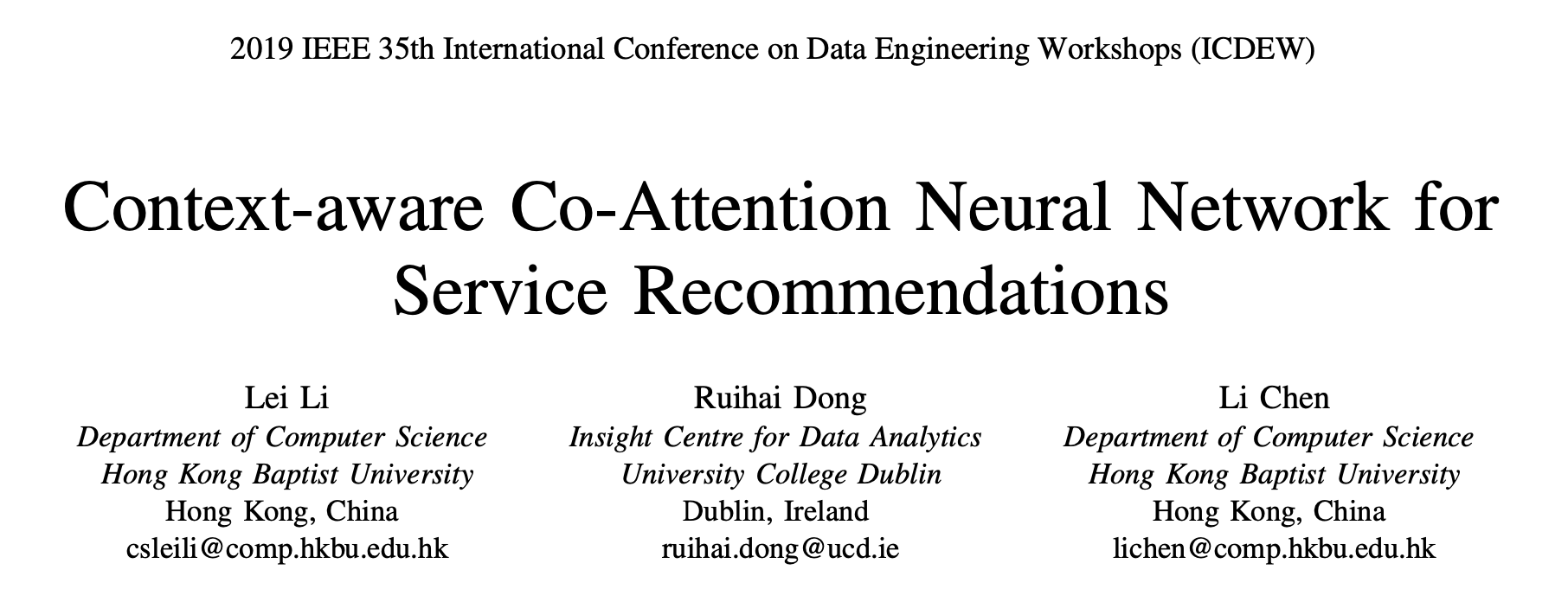 2019 IEEE 35th International Conference on Data Engineering Workshops (ICDEW)

Context-aware Co-Attention Neural Network for Service Recommendations

Lei Li
Department of Computer Science
Hong Kong Baptist University
Hong Kong, China
csleili@comp.hkbu.edu.hk

Ruihai Dong
Insight Centre for Data Analytics
University College Dublin
Dublin, Ireland
ruihai.dong@ucd.ie

Li Chen
Department of Computer Science
Hong Kong Baptist University
Hong Kong, China
lichen@comp.hkbu.edu.hk